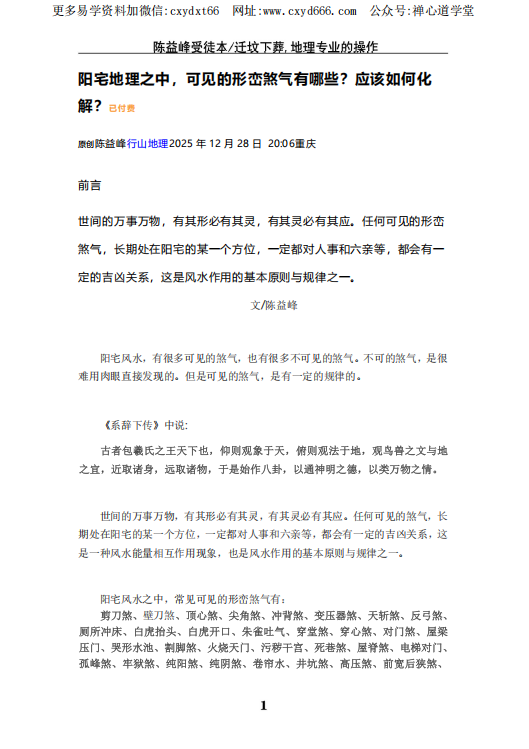 更多易学资料加微信:cxydxt66 网址:www.cxyd666.com 公众号:禅心道学堂

陈益峰受徒本/迁坟下葬,地理专业的操作

阳宅地理之中，可见的形峦煞气有哪些？应该如何化解？已付费

原创陈益峰行山地理2025 年 12 月 28 日 20:06重庆

前言

世间的万事万物，有其形必有其灵，有其灵必有其应。任何可见的形峦煞气，长期处在阳宅的某一个方位，一定都对人事和六亲等，都会有一定的吉凶关系，这是风水作用的基本原则与规律之一。

文/陈益峰

阳宅风水，有很多可见的煞气，也有很多不可见的煞气。不可的煞气，是很难用肉眼直接发现的。但是可见的煞气，是有一定的规律的。

《系辞下传》中说:

古者包羲氏之王天下也，仰则观象于天，俯则观法于地，观鸟兽之文与地之宜，近取诸身，远取诸物，于是始作八卦，以通神明之德，以类万物之情。

世间的万事万物，有其形必有其灵，有其灵必有其应。任何可见的煞气，长期处在阳宅的某一个方位，一定都对人事和六亲等，都会有一定的吉凶关系，这是一种风水能量相互作用现象，也是风水作用的基本原则与规律之一。

阳宅风水之中，常见可见的形峦煞气有:

剪刀煞、壁刀煞、顶心煞、尖角煞、冲背煞、变压器煞、天斩煞、反弓煞、厕所冲床、白虎抬头、白虎开口、朱雀吐气、穿堂煞、穿心煞、对门煞、屋梁压门、哭形水池、割脚煞、火烧天门、污秽干宫、死巷煞、屋脊煞、电梯对门、孤峰煞、牢狱煞、纯阳煞、纯阴煞、卷帘水、井坑煞、高压煞、前宽后狭煞、

1